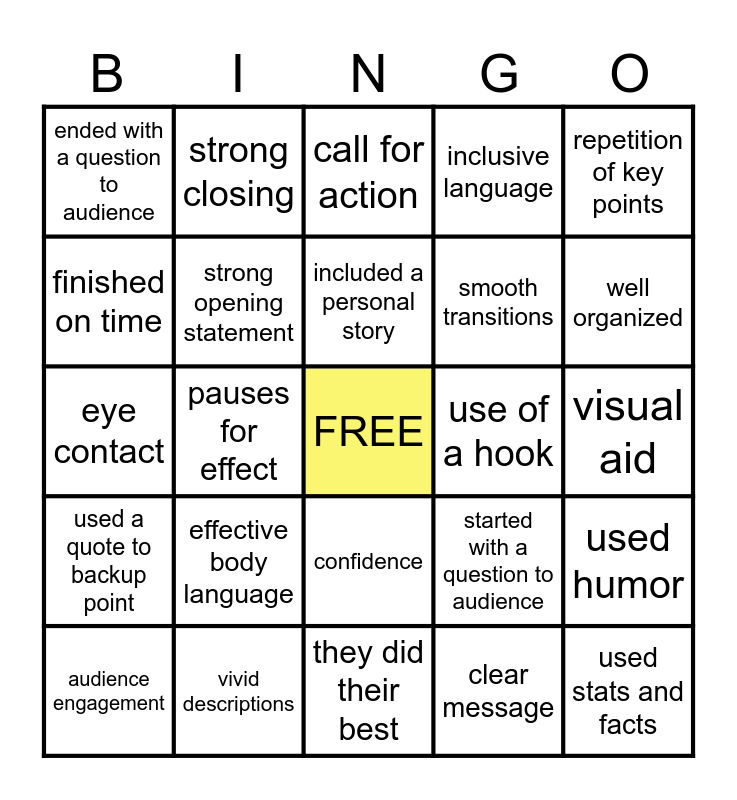 | B | I | N | G | O |
|---|---|---|---|---|
| ended with a question to audience | strong closing | call for action | inclusive language | repetition of key points |
| finished on time | strong opening statement | included a personal story | smooth transitions | well organized |
| eye contact | pauses for effect | FREE | use of a hook | visual aid |
| used a quote to backup point | effective body language | confidence | started with a question to audience | used humor |
| audience engagement | vivid descriptions | they did their best | clear message | used stats and facts |